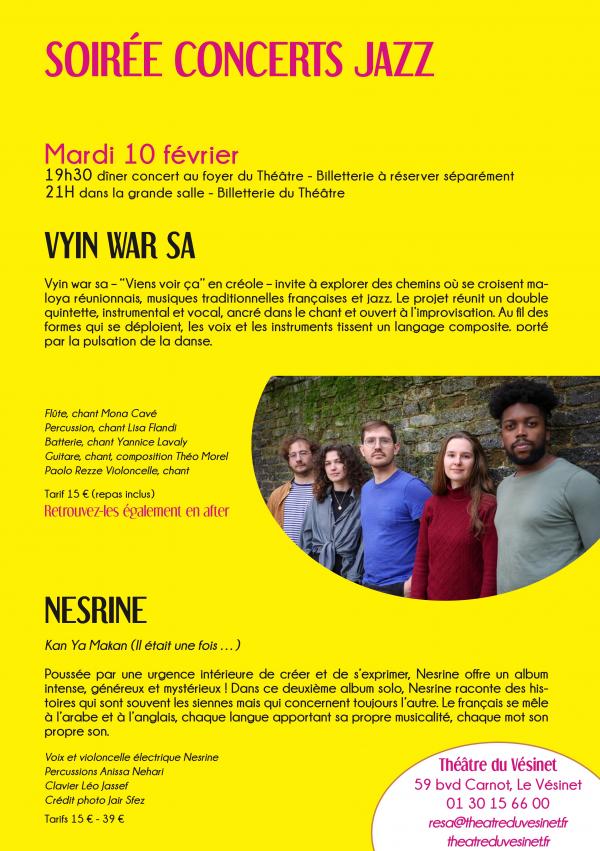 SOIRÉE CONCERTS JAZZ

Mardi 10 février
19h30 dîner concert au foyer du Théâtre - Billetterie à réserver séparément
21H dans la grande salle - Billetterie du Théâtre

VYIN WAR SA

Vyin war sa – "Viens voir ça" en créole – invite à explorer des chemins où se croisent maloya réunionnais, musiques traditionnelles françaises et jazz. Le projet réunit un double quintette, instrumental et vocal, ancré dans le chant et ouvert à l'improvisation. Au fil des formes qui se déploient, les voix et les instruments tissent un langage composite, porté par la pulsation de la danse.

Flûte, chant Mona Cavé
Percussion, chant Lisa Flandi
Batterie, chant Yannice Lavaly
Guitare, chant, composition Théo Morel
Paolo Rezze Violoncelle, chant

Tarif 15 € (repas inclus)
Retrouvez-les également en after

NESRINE

Kan Ya Makan (Il était une fois ...)

Poussée par une urgence intérieure de créer et de s'exprimer, Nesrine offre un album intense, généreux et mystérieux ! Dans ce deuxième album solo, Nesrine raconte des histoires qui sont souvent les siennes mais qui concernent toujours l'autre. Le français se mêle à l'arabe et à l'anglais, chaque langue apportant sa propre musicalité, chaque mot son propre son.

Voix et violoncelle électrique Nesrine
Percussions Anissa Nehari
Clavier Léo Jassef
Crédit photo Jair Sfez

Tarifs 15 € - 39 €

Théâtre du Vésinet
59 bvd Carnot, Le Vésinet
01 30 15 66 00
resa@theatreduvesinet.fr
theatreduvesinet.fr